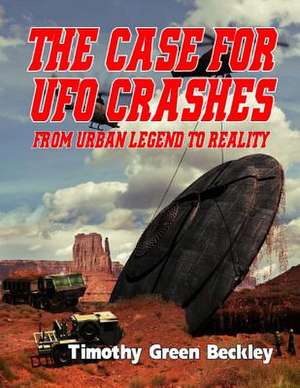 THE CASE FOR UFO CRASHES

FROM URBAN LEGEND TO REALITY

Timothy Green Beckley